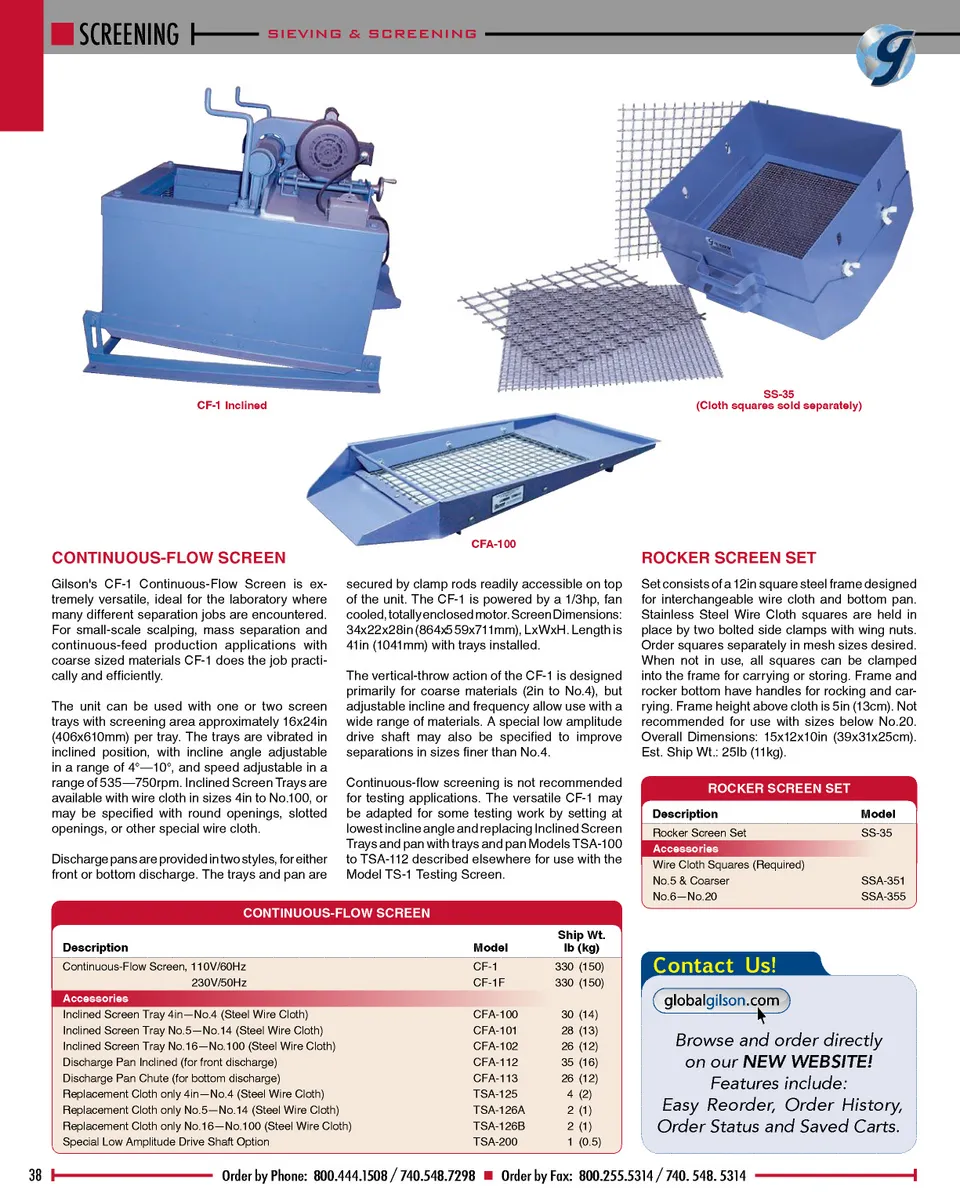 SCREENING SIEVING & SCREENING

CF-1 Inclined

SS-35
(Cloth squares sold separately)

CFA-100

CONTINUOUS-FLOW SCREEN

Gilson's CF-1 Continuous-Flow Screen is extremely versatile, ideal for the laboratory where many different separation jobs are encountered. For small-scale scalping, mass separation and continuous-feed production applications with coarse sized materials CF-1 does the job practically and efficiently.

The unit can be used with one or two screen trays with screening area approximately 16x24in (406x610mm) per tray. The trays are vibrated in inclined position, with incline angle adjustable in a range of 4°—10°, and speed adjustable in a range of 535—750rpm. Inclined Screen Trays are available with wire cloth in sizes 4in to No.100, or may be specified with round openings, slotted openings, or other special wire cloth.

Discharge pans are provided in two styles, for either front or bottom discharge. The trays and pan are secured by clamp rods readily accessible on top of the unit. The CF-1 is powered by a 1/3hp, fan cooled, totally enclosed motor. Screen Dimensions: 34x22x28in (864x559x711mm), LxWxH. Length is 41in (1041mm) with trays installed.

The vertical-throw action of the CF-1 is designed primarily for coarse materials (2in to No.4), but adjustable incline and frequency allow use with a wide range of materials. A special low amplitude drive shaft may also be specified to improve separations in sizes finer than No.4.

Continuous-flow screening is not recommended for testing applications. The versatile CF-1 may be adapted for some testing work by setting at lowest incline angle and replacing Inclined Screen Trays and pan with trays and pan Models TSA-100 to TSA-112 described elsewhere for use with the Model TS-1 Testing Screen.

ROCKER SCREEN SET

Set consists of a 12in square steel frame designed for interchangeable wire cloth and bottom pan. Stainless Steel Wire Cloth squares are held in place by two bolted side clamps with wing nuts. Order squares separately in mesh sizes desired. When not in use, all squares can be clamped into the frame for carrying or storing. Frame and rocker bottom have handles for rocking and carrying. Frame height above cloth is 5in (13cm). Not recommended for use with sizes below No.20. Overall Dimensions: 15x12x10in (39x31x25cm). Est. Ship Wt.: 25lb (11kg).

ROCKER SCREEN SET

| Description | Model |
|---|---|
| Rocker Screen Set | SS-35 |
| Accessories | |
| Wire Cloth Squares (Required) | |
| No.5 & Coarser | SSA-351 |
| No.6—No.20 | SSA-355 |

CONTINUOUS-FLOW SCREEN

| Description | Model | Ship Wt. lb (kg) |
|---|---|---|
| Continuous-Flow Screen, 110V/60Hz | CF-1 | 330 (150) |
| 230V/50Hz | CF-1F | 330 (150) |
| Accessories | | |
| Inclined Screen Tray 4in—No.4 (Steel Wire Cloth) | CFA-100 | 30 (14) |
| Inclined Screen Tray No.5—No.14 (Steel Wire Cloth) | CFA-101 | 28 (13) |
| Inclined Screen Tray No.16—No.100 (Steel Wire Cloth) | CFA-102 | 26 (12) |
| Discharge Pan Inclined (for front discharge) | CFA-112 | 35 (16) |
| Discharge Pan Chute (for bottom discharge) | CFA-113 | 26 (12) |
| Replacement Cloth only 4in—No.4 (Steel Wire Cloth) | TSA-125 | 4 (2) |
| Replacement Cloth only No.5—No.14 (Steel Wire Cloth) | TSA-126A | 2 (1) |
| Replacement Cloth only No.16—No.100 (Steel Wire Cloth) | TSA-126B | 2 (1) |
| Special Low Amplitude Drive Shaft Option | TSA-200 | 1 (0.5) |

Contact Us!
globalgilson.com
Browse and order directly on our NEW WEBSITE! Features include: Easy Reorder, Order History, Order Status and Saved Carts.

38 Order by Phone: 800.444.1508 / 740.548.7298 ■ Order by Fax: 800.255.5314 / 740. 548. 5314